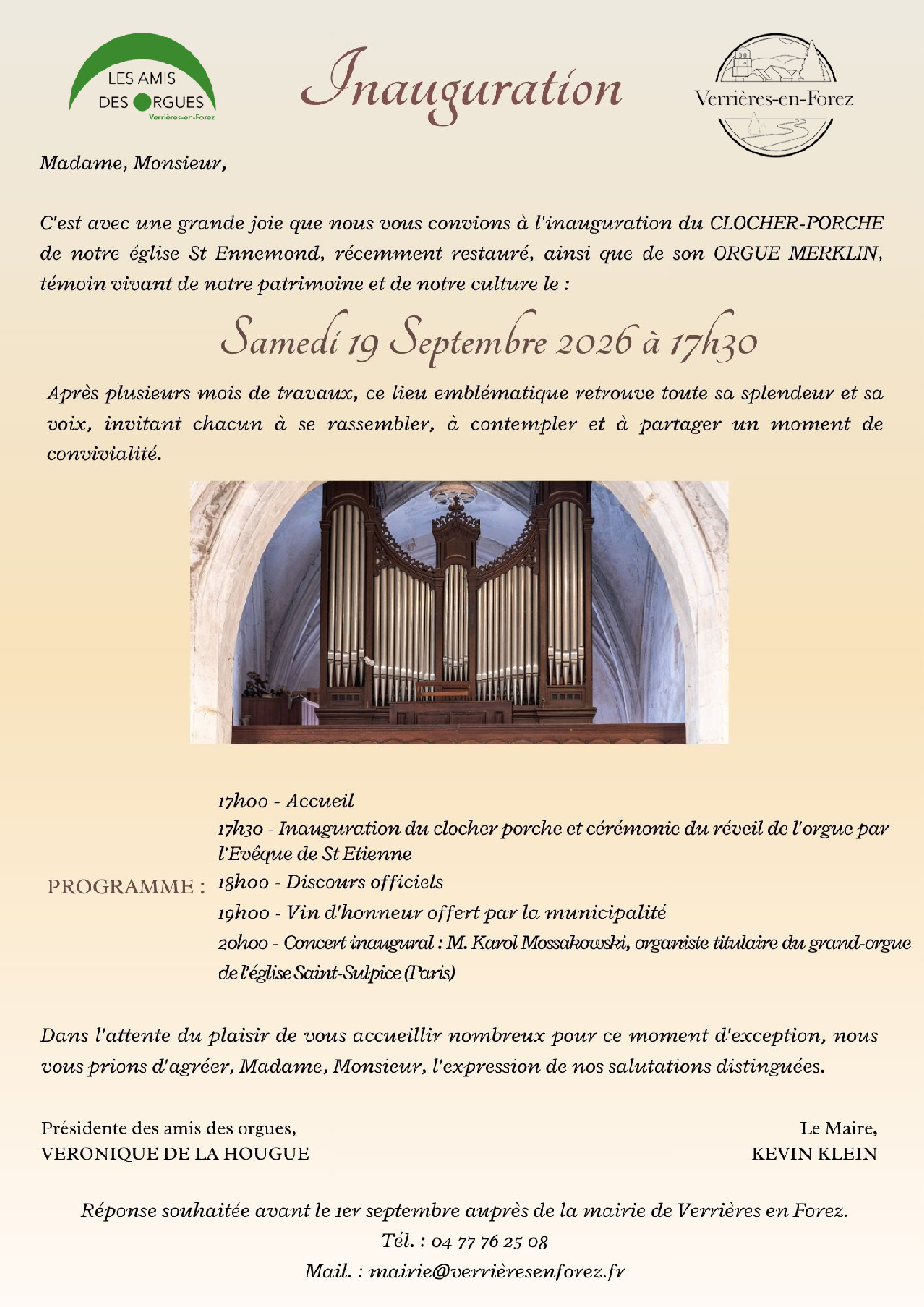 LES AMIS DES ORGUES
Verrières-en-Forez

Inauguration

Verrières-en-Forez

Madame, Monsieur,

C'est avec une grande joie que nous vous convions à l'inauguration du CLOCHER-PORCHE de notre église St Ennemond, récemment restauré, ainsi que de son ORGUE MERKLIN, témoin vivant de notre patrimoine et de notre culture le :

Samedi 19 Septembre 2026 à 17h30

Après plusieurs mois de travaux, ce lieu emblématique retrouve toute sa splendeur et sa voix, invitant chacun à se rassembler, à contempler et à partager un moment de convivialité.

PROGRAMME :
17h00 - Accueil
17h30 - Inauguration du clocher porche et cérémonie du réveil de l'orgue par l'Evêque de St Etienne
18h00 - Discours officiels
19h00 - Vin d'honneur offert par la municipalité
20h00 - Concert inaugural : M. Karol Mossakowski, organiste titulaire du grand-orgue de l'église Saint-Sulpice (Paris)

Dans l'attente du plaisir de vous accueillir nombreux pour ce moment d'exception, nous vous prions d'agréer, Madame, Monsieur, l'expression de nos salutations distinguées.

Présidente des amis des orgues,
VERONIQUE DE LA HOUGUE

Le Maire,
KEVIN KLEIN

Réponse souhaitée avant le 1er septembre auprès de la mairie de Verrières en Forez.
Tél. : 04 77 76 25 08
Mail. : mairie@verrièresenforez.fr